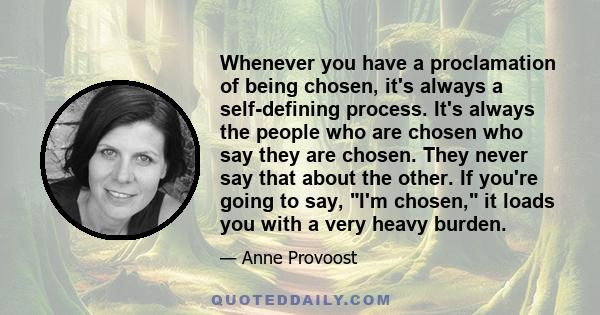 Whenever you have a proclamation of being chosen, it's always a self-defining process. It's always the people who are chosen who say they are chosen. They never say that about the other. If you're going to say, "I'm chosen," it loads you with a very heavy burden.

— Anne Provoost

QUOTEDDAILY.COM